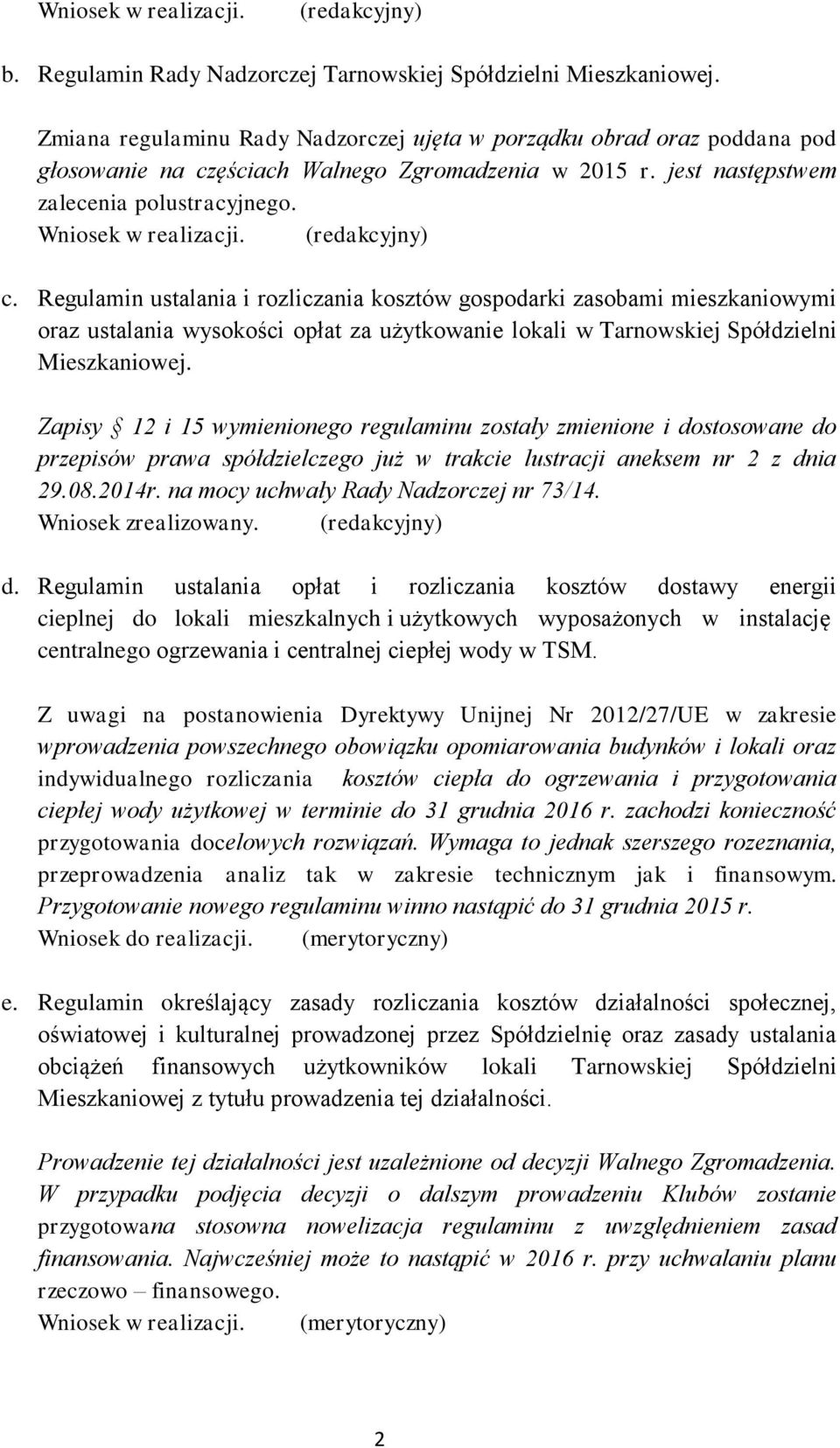 Wniosek w realizacji. (redakcyjny)

b. Regulamin Rady Nadzorczej Tarnowskiej Spółdzielni Mieszkaniowej.

Zmiana regulaminu Rady Nadzorczej ujęta w porządku obrad oraz poddana pod głosowanie na częściach Walnego Zgromadzenia w 2015 r. jest następstwem zalecenia polustracyjnego.
Wniosek w realizacji. (redakcyjny)

c. Regulamin ustalania i rozliczania kosztów gospodarki zasobami mieszkaniowymi oraz ustalania wysokości opłat za użytkowanie lokali w Tarnowskiej Spółdzielni Mieszkaniowej.

Zapisy § 12 i 15 wymienionego regulaminu zostały zmienione i dostosowane do przepisów prawa spółdzielczego już w trakcie lustracji aneksem nr 2 z dnia 29.08.2014r. na mocy uchwały Rady Nadzorczej nr 73/14.
Wniosek zrealizowany. (redakcyjny)

d. Regulamin ustalania opłat i rozliczania kosztów dostawy energii cieplnej do lokali mieszkalnych i użytkowych wyposażonych w instalację centralnego ogrzewania i centralnej ciepłej wody w TSM.

Z uwagi na postanowienia Dyrektywy Unijnej Nr 2012/27/UE w zakresie wprowadzenia powszechnego obowiązku opomiarowania budynków i lokali oraz indywidualnego rozliczania kosztów ciepła do ogrzewania i przygotowania ciepłej wody użytkowej w terminie do 31 grudnia 2016 r. zachodzi konieczność przygotowania docelowych rozwiązań. Wymaga to jednak szerszego rozeznania, przeprowadzenia analiz tak w zakresie technicznym jak i finansowym. Przygotowanie nowego regulaminu winno nastąpić do 31 grudnia 2015 r.
Wniosek do realizacji. (merytoryczny)

e. Regulamin określający zasady rozliczania kosztów działalności społecznej, oświatowej i kulturalnej prowadzonej przez Spółdzielnię oraz zasady ustalania obciążeń finansowych użytkowników lokali Tarnowskiej Spółdzielni Mieszkaniowej z tytułu prowadzenia tej działalności.

Prowadzenie tej działalności jest uzależnione od decyzji Walnego Zgromadzenia. W przypadku podjęcia decyzji o dalszym prowadzeniu Klubów zostanie przygotowana stosowna nowelizacja regulaminu z uwzględnieniem zasad finansowania. Najwcześniej może to nastąpić w 2016 r. przy uchwalaniu planu rzeczowo – finansowego.
Wniosek w realizacji. (merytoryczny)

2